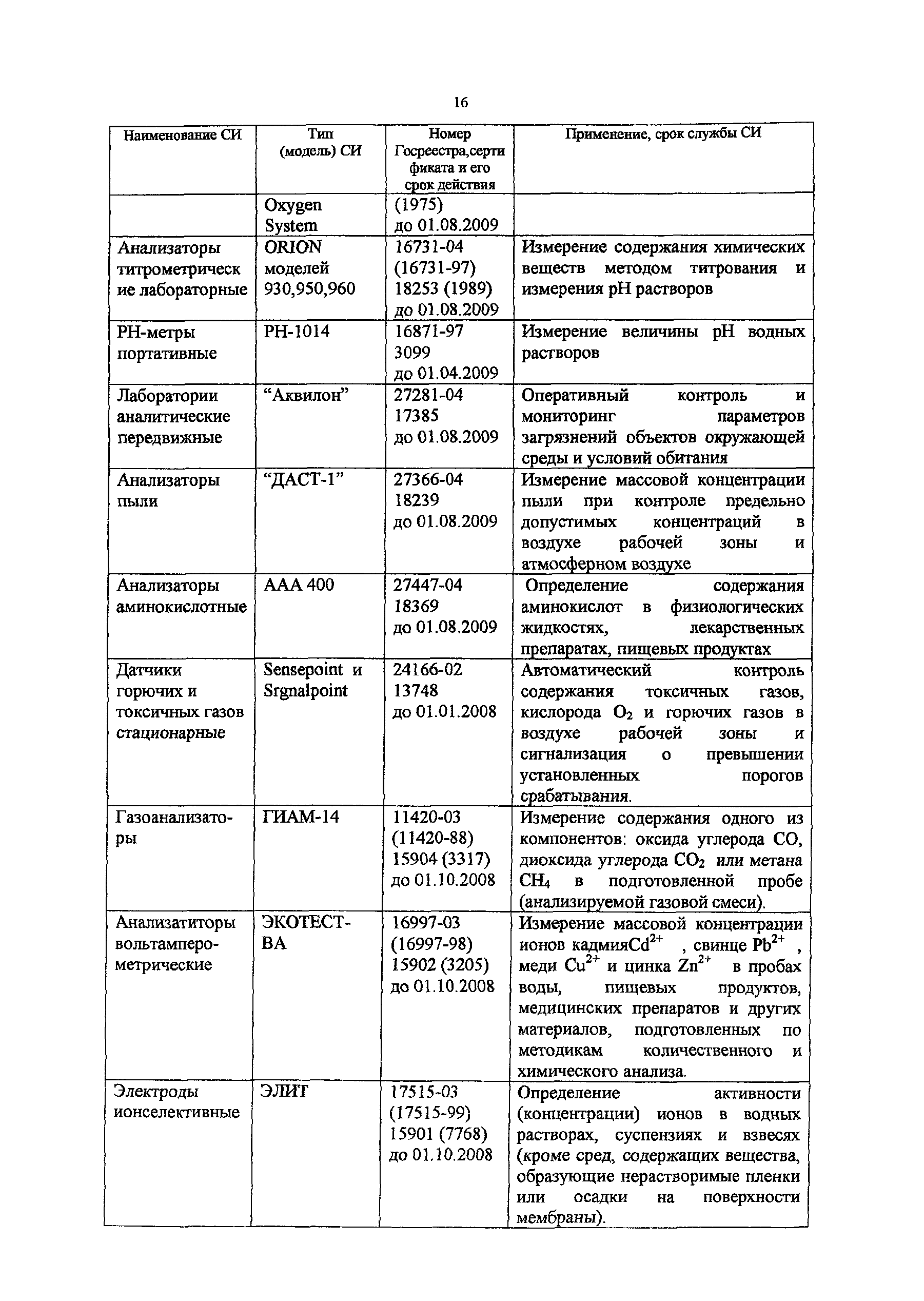 16

| Наименование СИ | Тип (модель) СИ | Номер Госреестра,сертификата и его срок действия | Применение, срок службы СИ |
|---|---|---|---|
| | Oxygen System | (1975) до 01.08.2009 | |
| Анализаторы титрометрические лабораторные | ORION моделей 930,950,960 | 16731-04 (16731-97) 18253 (1989) до 01.08.2009 | Измерение содержания химических веществ методом титрования и измерения pH растворов |
| PH-метры портативные | PH-1014 | 16871-97 3099 до 01.04.2009 | Измерение величины pH водных растворов |
| Лаборатории аналитические передвижные | “Аквилон” | 27281-04 17385 до 01.08.2009 | Оперативный контроль и мониторинг параметров загрязнений объектов окружающей среды и условий обитания |
| Анализаторы пыли | “ДАСТ-1” | 27366-04 18239 до 01.08.2009 | Измерение массовой концентрации пыли при контроле предельно допустимых концентраций в воздухе рабочей зоны и атмосферном воздухе |
| Анализаторы аминокислотные | AAA 400 | 27447-04 18369 до 01.08.2009 | Определение содержания аминокислот в физиологических жидкостях, лекарственных препаратах, пищевых продуктах |
| Датчики горючих и токсичных газов стационарные | Sensepoint и Srgnalpoint | 24166-02 13748 до 01.01.2008 | Автоматический контроль содержания токсичных газов, кислорода $O_2$ и горючих газов в воздухе рабочей зоны и сигнализация о превышении установленных порогов срабатывания. |
| Газоанализаторы | ГИАМ-14 | 11420-03 (11420-88) 15904 (3317) до 01.10.2008 | Измерение содержания одного из компонентов: оксида углерода CO, диоксида углерода $CO_2$ или метана $CH_4$ в подготовленной пробе (анализируемой газовой смеси). |
| Анализатиторы вольтамперометрические | ЭКОТЕСТ-ВА | 16997-03 (16997-98) 15902 (3205) до 01.10.2008 | Измерение массовой концентрации ионов кадмия$Cd^{2+}$ , свинце $Pb^{2+}$ , меди $Cu^{2+}$ и цинка $Zn^{2+}$ в пробах воды, пищевых продуктов, медицинских препаратов и других материалов, подготовленных по методикам количественного и химического анализа. |
| Электроды ионселективные | ЭЛИТ | 17515-03 (17515-99) 15901 (7768) до 01.10.2008 | Определение активности (концентрации) ионов в водных растворах, суспензиях и взвесях (кроме сред, содержащих вещества, образующие нерастворимые пленки или осадки на поверхности мембраны). |